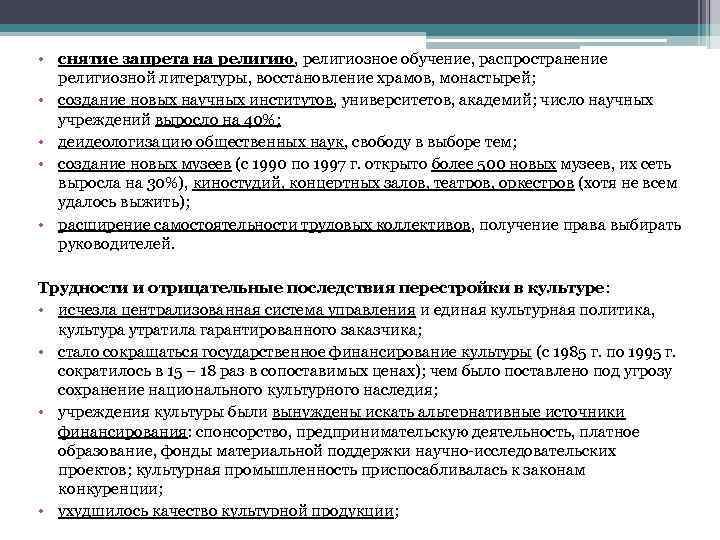 • снятие запрета на религию, религиозное обучение, распространение религиозной литературы, восстановление храмов, монастырей;
• создание новых научных институтов, университетов, академий; число научных учреждений выросло на 40%;
• деидеологизацию общественных наук, свободу в выборе тем;
• создание новых музеев (с 1990 по 1997 г. открыто более 500 новых музеев, их сеть выросла на 30%), киностудий, концертных залов, театров, оркестров (хотя не всем удалось выжить);
• расширение самостоятельности трудовых коллективов, получение права выбирать руководителей.

Трудности и отрицательные последствия перестройки в культуре:
• исчезла централизованная система управления и единая культурная политика, культура утратила гарантированного заказчика;
• стало сокращаться государственное финансирование культуры (с 1985 г. по 1995 г. сократилось в 15 – 18 раз в сопоставимых ценах); чем было поставлено под угрозу сохранение национального культурного наследия;
• учреждения культуры были вынуждены искать альтернативные источники финансирования: спонсорство, предпринимательскую деятельность, платное образование, фонды материальной поддержки научно-исследовательских проектов; культурная промышленность приспосабливалась к законам конкуренции;
• ухудшилось качество культурной продукции;